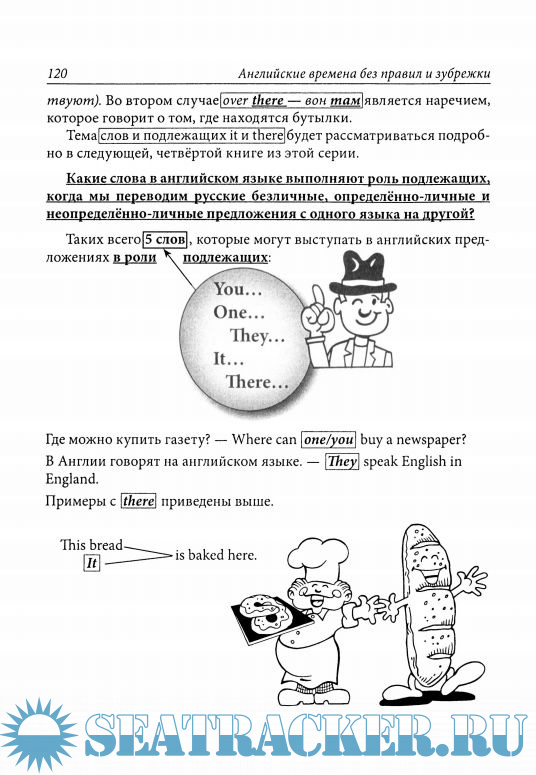 120 Английские времена без правил и зубрежки

твуют). Во втором случае over there — вон там является наречием, которое говорит о том, где находятся бутылки.

Тема слов и подлежащих it и there будет рассматриваться подробно в следующей, четвёртой книге из этой серии.

Какие слова в английском языке выполняют роль подлежащих, когда мы переводим русские безличные, определённо-личные и неопределённо-личные предложения с одного языка на другой?

Таких всего 5 слов, которые могут выступать в английских предложениях в роли подлежащих:

You...
One...
They...
It...
There...

Где можно купить газету? — Where can one/you buy a newspaper?

В Англии говорят на английском языке. — They speak English in England.

Примеры с there приведены выше.

This bread
It
is baked here.

SEATRACKER.RU